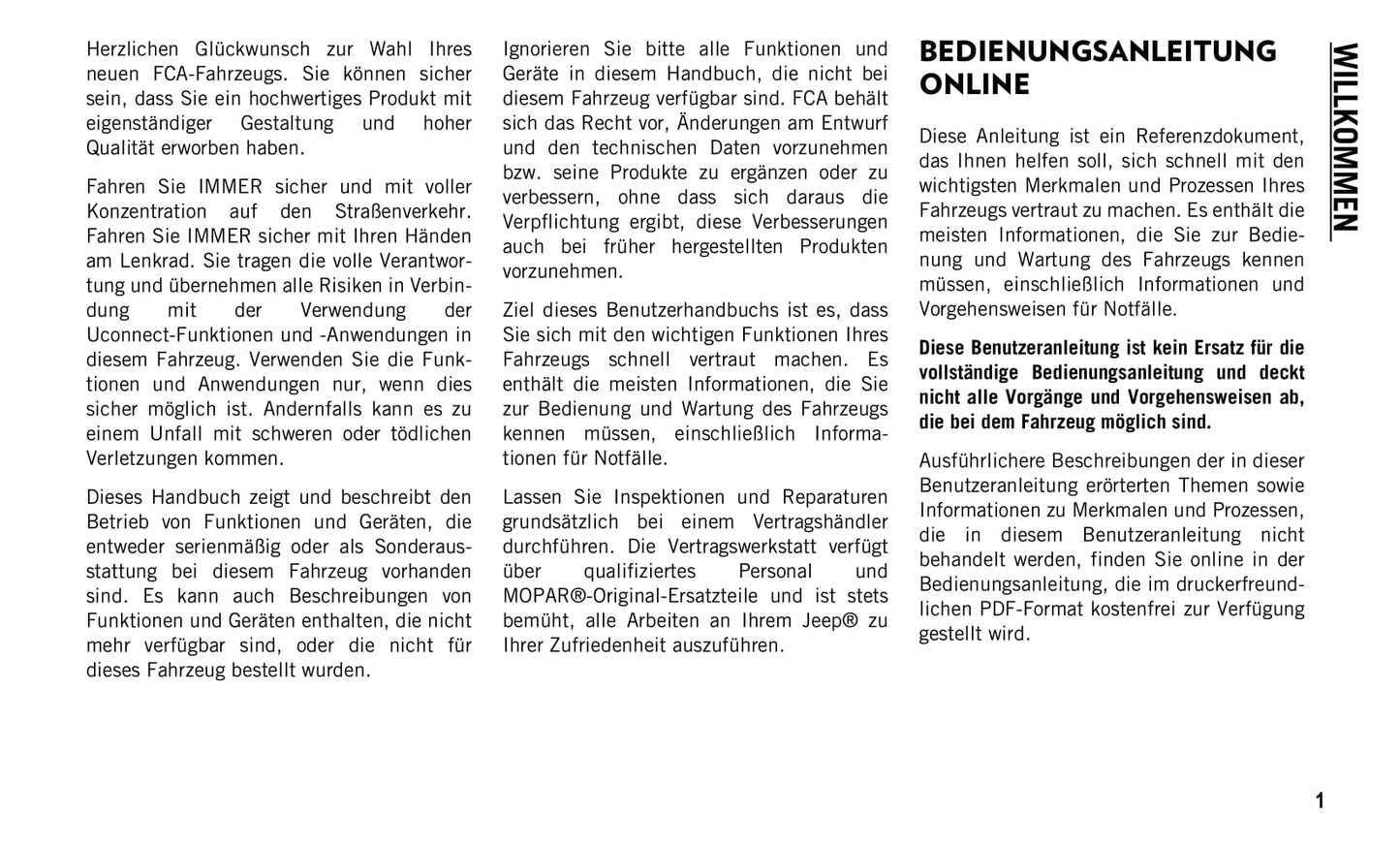 Herzlichen Glückwunsch zur Wahl Ihres neuen FCA-Fahrzeugs. Sie können sicher sein, dass Sie ein hochwertiges Produkt mit eigenständiger Gestaltung und hoher Qualität erworben haben.

Fahren Sie IMMER sicher und mit voller Konzentration auf den Straßenverkehr. Fahren Sie IMMER sicher mit Ihren Händen am Lenkrad. Sie tragen die volle Verantwortung und übernehmen alle Risiken in Verbindung mit der Verwendung der Uconnect-Funktionen und -Anwendungen in diesem Fahrzeug. Verwenden Sie die Funktionen und Anwendungen nur, wenn dies sicher möglich ist. Andernfalls kann es zu einem Unfall mit schweren oder tödlichen Verletzungen kommen.

Dieses Handbuch zeigt und beschreibt den Betrieb von Funktionen und Geräten, die entweder serienmäßig oder als Sonderausstattung bei diesem Fahrzeug vorhanden sind. Es kann auch Beschreibungen von Funktionen und Geräten enthalten, die nicht mehr verfügbar sind, oder die nicht für dieses Fahrzeug bestellt wurden.

Ignorieren Sie bitte alle Funktionen und Geräte in diesem Handbuch, die nicht bei diesem Fahrzeug verfügbar sind. FCA behält sich das Recht vor, Änderungen am Entwurf und den technischen Daten vorzunehmen bzw. seine Produkte zu ergänzen oder zu verbessern, ohne dass sich daraus die Verpflichtung ergibt, diese Verbesserungen auch bei früher hergestellten Produkten vorzunehmen.

Ziel dieses Benutzerhandbuchs ist es, dass Sie sich mit den wichtigen Funktionen Ihres Fahrzeugs schnell vertraut machen. Es enthält die meisten Informationen, die Sie zur Bedienung und Wartung des Fahrzeugs kennen müssen, einschließlich Informationen für Notfälle.

Lassen Sie Inspektionen und Reparaturen grundsätzlich bei einem Vertragshändler durchführen. Die Vertragswerkstatt verfügt über qualifiziertes Personal und MOPAR®-Original-Ersatzteile und ist stets bemüht, alle Arbeiten an Ihrem Jeep® zu Ihrer Zufriedenheit auszuführen.

BEDIENUNGSANLEITUNG ONLINE

Diese Anleitung ist ein Referenzdokument, das Ihnen helfen soll, sich schnell mit den wichtigsten Merkmalen und Prozessen Ihres Fahrzeugs vertraut zu machen. Es enthält die meisten Informationen, die Sie zur Bedienung und Wartung des Fahrzeugs kennen müssen, einschließlich Informationen und Vorgehensweisen für Notfälle.

Diese Benutzeranleitung ist kein Ersatz für die vollständige Bedienungsanleitung und deckt nicht alle Vorgänge und Vorgehensweisen ab, die bei dem Fahrzeug möglich sind.

Ausführlichere Beschreibungen der in dieser Benutzeranleitung erörterten Themen sowie Informationen zu Merkmalen und Prozessen, die in diesem Benutzeranleitung nicht behandelt werden, finden Sie online in der Bedienungsanleitung, die im druckerfreundlichen PDF-Format kostenfrei zur Verfügung gestellt wird.

WILLKOMMEN

1